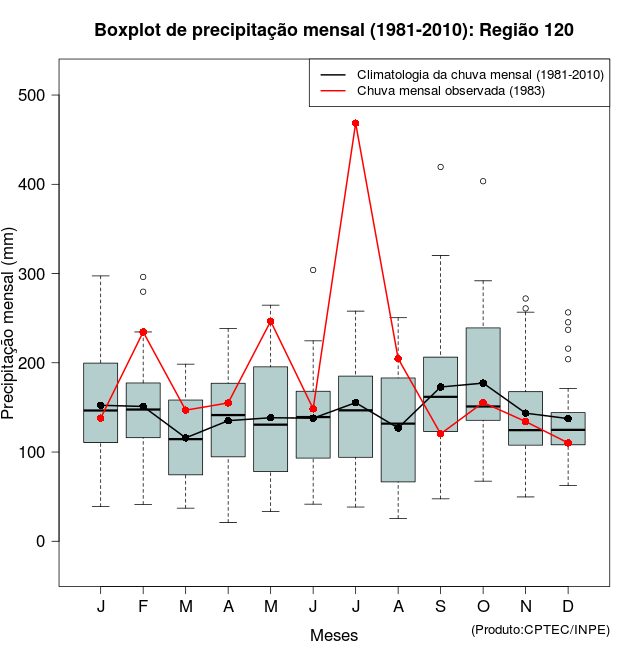 Boxplot de precipitação mensal (1981-2010): Região 120

Climatologia da chuva mensal (1981-2010)
Chuva mensal observada (1983)

Precipitação mensal (mm)

500
400
300
200
100
0

J F M A M J J A S O N D

Meses

(Produto:CPTEC/INPE)